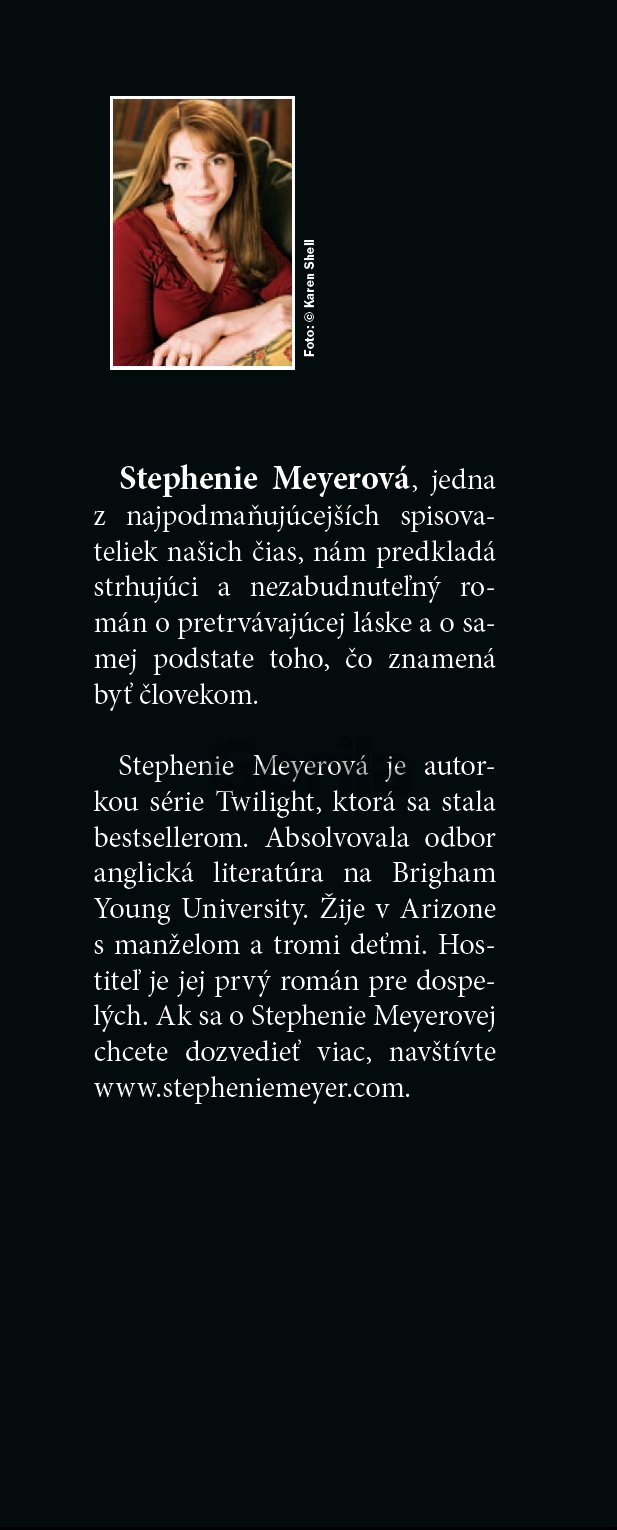 Foto: © Karen Shell

Stephenie Meyerová, jedna z najpodmaňujúcejších spisovateliek našich čias, nám predkladá strhujúci a nezabudnuteľný román o pretrvávajúcej láske a o samej podstate toho, čo znamená byť človekom.

Stephenie Meyerová je autorkou série Twilight, ktorá sa stala bestsellerom. Absolvovala odbor anglická literatúra na Brigham Young University. Žije v Arizone s manželom a tromi deťmi. Hostiteľ je jej prvý román pre dospelých. Ak sa o Stephenie Meyerovej chcete dozvedieť viac, navštívte www.stepheniemeyer.com.